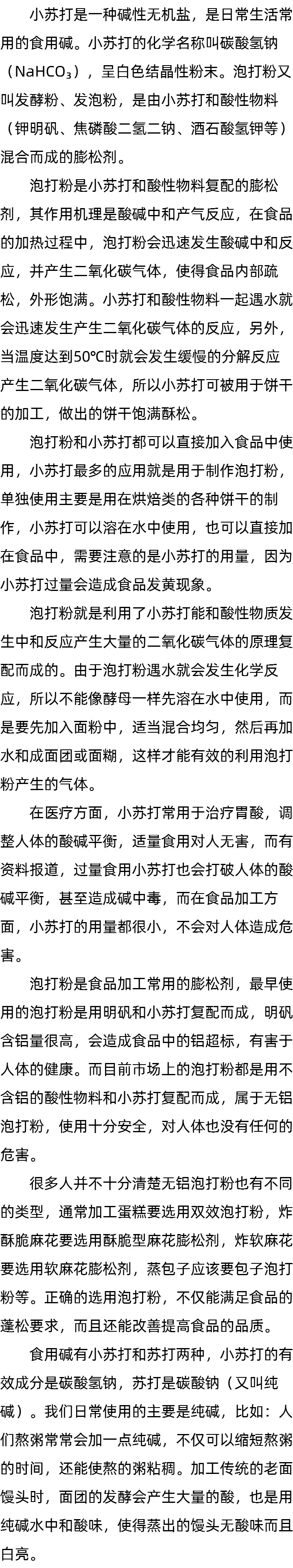 小苏打是一种碱性无机盐，是日常生活常用的食用碱。小苏打的化学名称叫碳酸氢钠（$NaHCO_3$），呈白色结晶性粉末。泡打粉又叫发酵粉、发泡粉，是由小苏打和酸性物料（钾明矾、焦磷酸二氢二钠、酒石酸氢钾等）混合而成的膨松剂。

泡打粉是小苏打和酸性物料复配的膨松剂，其作用机理是酸碱中和产气反应，在食品的加热过程中，泡打粉会迅速发生酸碱中和反应，并产生二氧化碳气体，使得食品内部疏松，外形饱满。小苏打和酸性物料一起遇水就会迅速发生产生二氧化碳气体的反应，另外，当温度达到50℃时就会发生缓慢的分解反应产生二氧化碳气体，所以小苏打可被用于饼干的加工，做出的饼干饱满酥松。

泡打粉和小苏打都可以直接加入食品中使用，小苏打最多的应用就是用于制作泡打粉，单独使用主要是用在烘焙类的各种饼干的制作，小苏打可以溶在水中使用，也可以直接加在食品中，需要注意的是小苏打的用量，因为小苏打过量会造成食品发黄现象。

泡打粉就是利用了小苏打能和酸性物质发生中和反应产生大量的二氧化碳气体的原理复配而成的。由于泡打粉遇水就会发生化学反应，所以不能像酵母一样先溶在水中使用，而是要先加入面粉中，适当混合均匀，然后再加水和成面团或面糊，这样才能有效的利用泡打粉产生的气体。

在医疗方面，小苏打常用于治疗胃酸，调整人体的酸碱平衡，适量食用对人无害，而有资料报道，过量食用小苏打也会打破人体的酸碱平衡，甚至造成碱中毒，而在食品加工方面，小苏打的用量都很小，不会对人体造成危害。

泡打粉是食品加工常用的膨松剂，最早使用的泡打粉是用明矾和小苏打复配而成，明矾含铝量很高，会造成食品中的铝超标，有害于人体的健康。而目前市场上的泡打粉都是用不含铝的酸性物料和小苏打复配而成，属于无铝泡打粉，使用十分安全，对人体也没有任何的危害。

很多人并不十分清楚无铝泡打粉也有不同的类型，通常加工蛋糕要选用双效泡打粉，炸酥脆麻花要选用酥脆型麻花膨松剂，炸软麻花要选用软麻花膨松剂，蒸包子应该要包子泡打粉等。正确的选用泡打粉，不仅能满足食品的蓬松要求，而且还能改善提高食品的品质。

食用碱有小苏打和苏打两种，小苏打的有效成分是碳酸氢钠，苏打是碳酸钠（又叫纯碱）。我们日常使用的主要是纯碱，比如：人们熬粥常常会加一点纯碱，不仅可以缩短熬粥的时间，还能使熬的粥粘稠。加工传统的老面馒头时，面团的发酵会产生大量的酸，也是用纯碱水中和酸味，使得蒸出的馒头无酸味而且白亮。